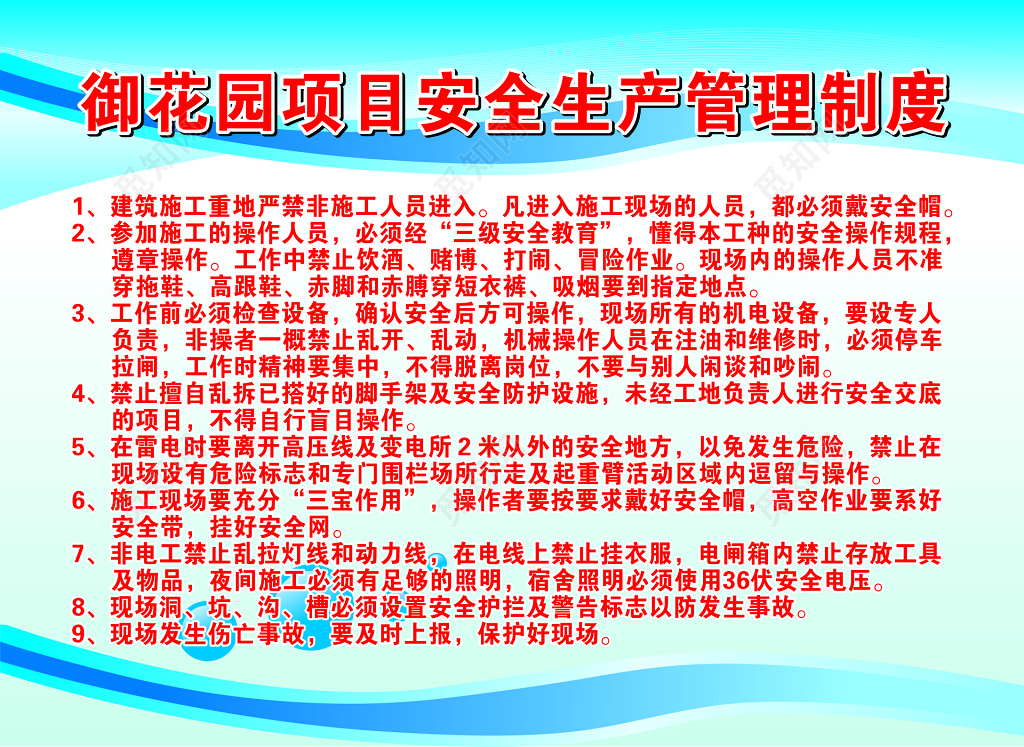 御花园项目安全生产管理制度

1、建筑施工重地严禁非施工人员进入。凡进入施工现场的人员，都必须戴安全帽。
2、参加施工的操作人员，必须经“三级安全教育”，懂得本工种的安全操作规程，遵章操作。工作中禁止饮酒、赌博、打闹、冒险作业。现场内的操作人员不准穿拖鞋、高跟鞋、赤脚和赤膊穿短衣裤、吸烟要到指定地点。
3、工作前必须检查设备，确认安全后方可操作，现场所有的机电设备，要设专人负责，非操者一概禁止乱开、乱动，机械操作人员在注油和维修时，必须停车拉闸，工作时精神要集中，不得脱离岗位，不要与别人闲谈和吵闹。
4、禁止擅自乱拆已搭好的脚手架及安全防护设施，未经工地负责人进行安全交底的项目，不得自行盲目操作。
5、在雷电时要离开高压线及变电所２米从外的安全地方，以免发生危险，禁止在现场设有危险标志和专门围栏场所行走及起重臂活动区域内逗留与操作。
6、施工现场要充分“三宝作用”，操作者要按要求戴好安全帽，高空作业要系好安全带，挂好安全网。
7、非电工禁止乱拉灯线和动力线，在电线上禁止挂衣服，电闸箱内禁止存放工具及物品，夜间施工必须有足够的照明，宿舍照明必须使用36伏安全电压。
8、现场洞、坑、沟、槽必须设置安全护拦及警告标志以防发生事故。
9、现场发生伤亡事故，要及时上报，保护好现场。